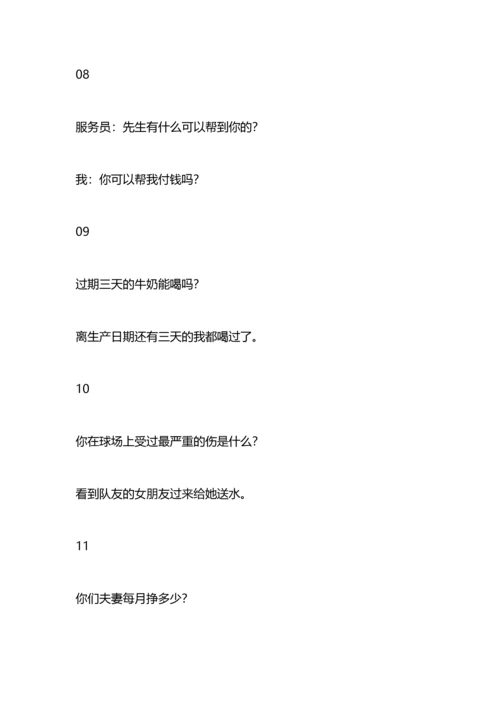 08

服务员：先生有什么可以帮到你的?

我：你可以帮我付钱吗?

09

过期三天的牛奶能喝吗?

离生产日期还有三天的我都喝过了。

10

你在球场上受过最严重的伤是什么?

看到队友的女朋友过来给她送水。

11

你们夫妻每月挣多少?